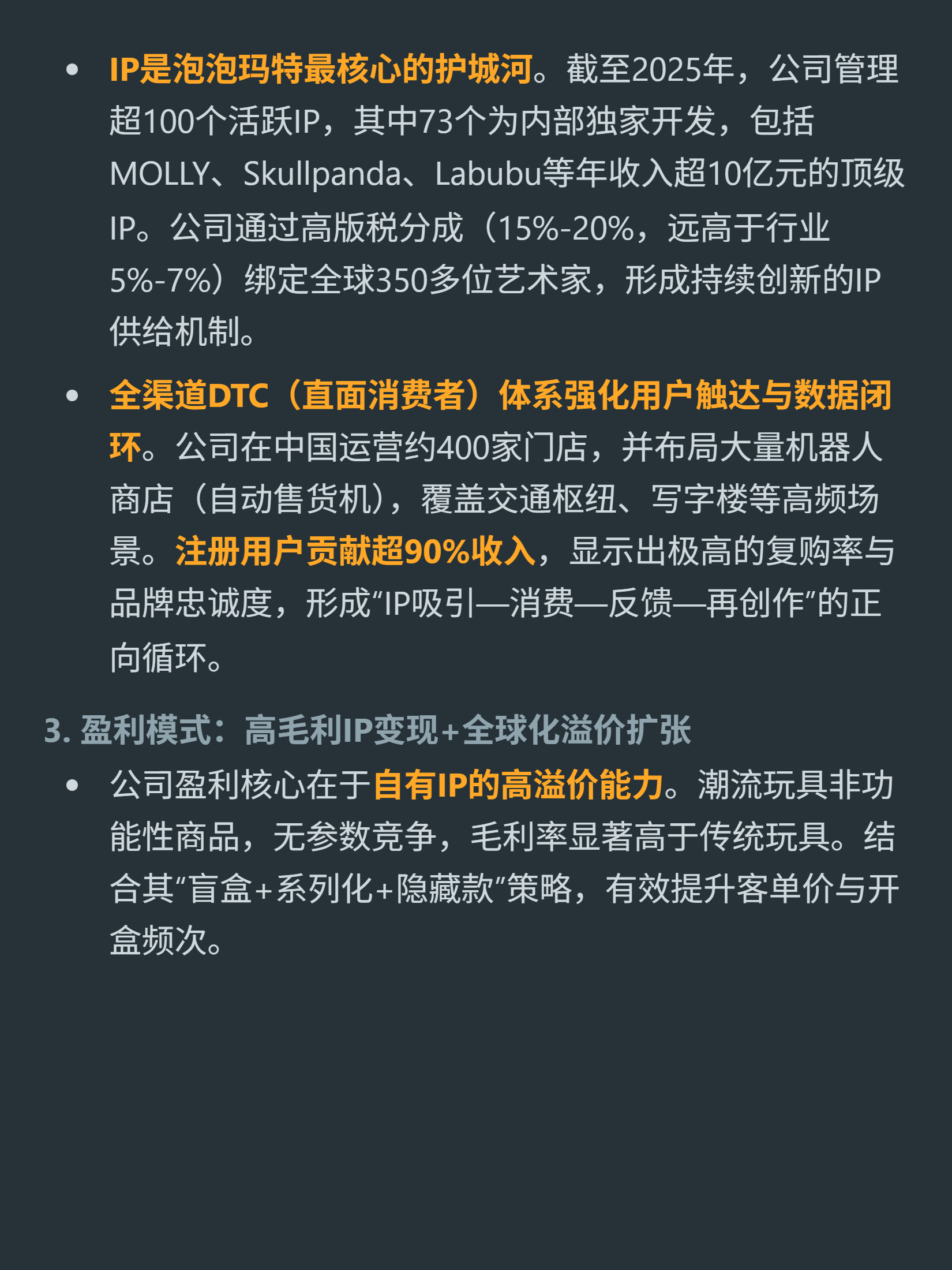 • IP是泡泡玛特最核心的护城河。截至2025年，公司管理超100个活跃IP，其中73个为内部独家开发，包括MOLLY、Skullpanda、Labubu等年收入超10亿元的顶级IP。公司通过高版税分成（15%-20%，远高于行业5%-7%）绑定全球350多位艺术家，形成持续创新的IP供给机制。

• 全渠道DTC（直面消费者）体系强化用户触达与数据闭环。公司在中国运营约400家门店，并布局大量机器人商店（自动售货机），覆盖交通枢纽、写字楼等高频场景。注册用户贡献超90%收入，显示出极高的复购率与品牌忠诚度，形成“IP吸引—消费—反馈—再创作”的正向循环。

3. 盈利模式：高毛利IP变现+全球化溢价扩张

• 公司盈利核心在于自有IP的高溢价能力。潮流玩具非功能性商品，无参数竞争，毛利率显著高于传统玩具。结合其“盲盒+系列化+隐藏款”策略，有效提升客单价与开盒频次。